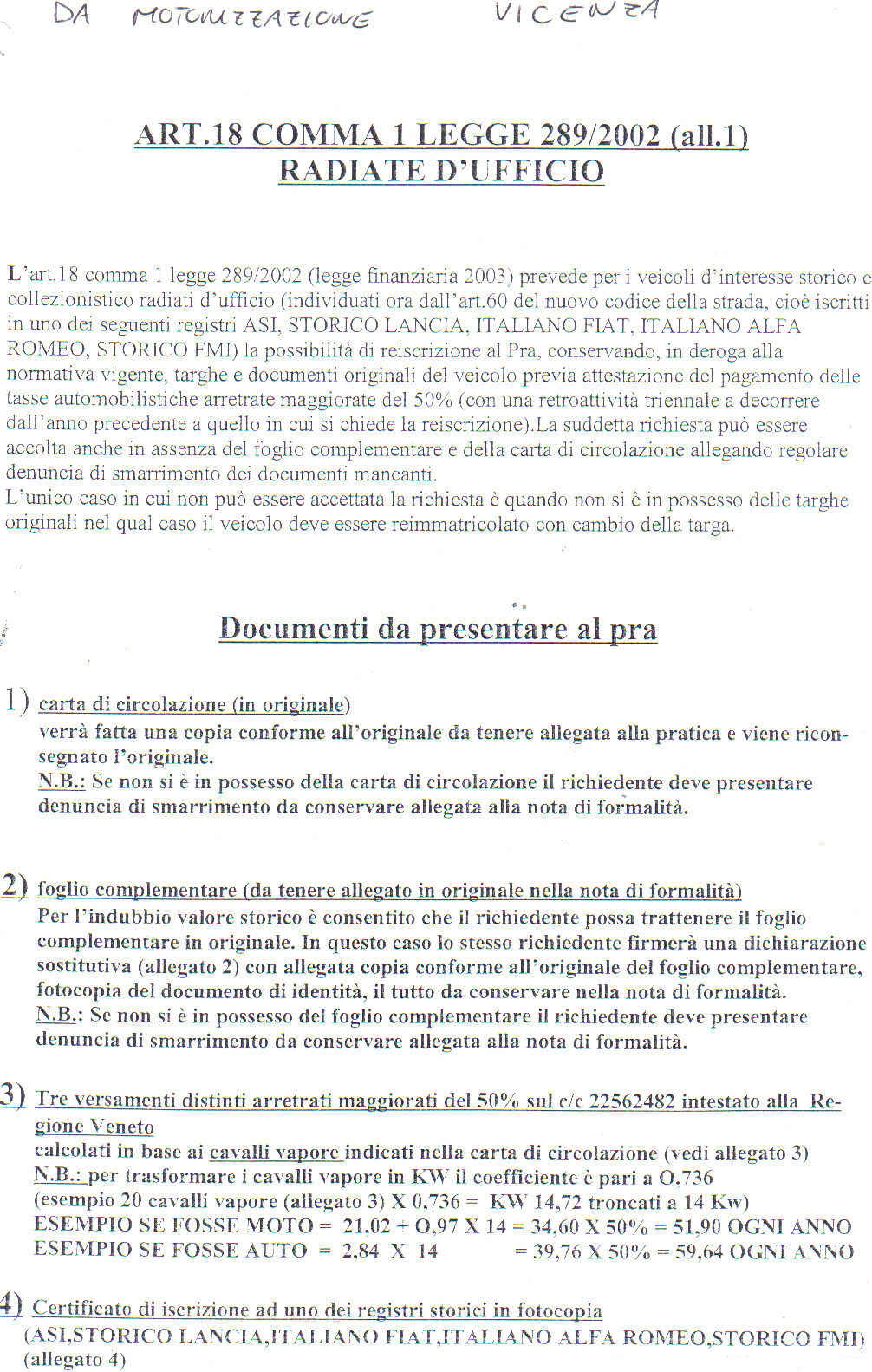 DA MOTORIZZAZIONE VICENZA

ART.18 COMMA 1 LEGGE 289/2002 (all.1)
RADIATE D'UFFICIO

L'art.18 comma 1 legge 289/2002 (legge finanziaria 2003) prevede per i veicoli d'interesse storico e collezionistico radiati d'ufficio (individuati ora dall'art.60 del nuovo codice della strada, cioè iscritti in uno dei seguenti registri ASI, STORICO LANCIA, ITALIANO FIAT, ITALIANO ALFA ROMEO, STORICO FMI) la possibilità di reiscrizione al Pra, conservando, in deroga alla normativa vigente, targhe e documenti originali del veicolo previa attestazione del pagamento delle tasse automobilistiche arretrate maggiorate del 50% (con una retroattività triennale a decorrere dall'anno precedente a quello in cui si chiede la reiscrizione).La suddetta richiesta può essere accolta anche in assenza del foglio complementare e della carta di circolazione allegando regolare denuncia di smarrimento dei documenti mancanti.
L'unico caso in cui non può essere accettata la richiesta è quando non si è in possesso delle targhe originali nel qual caso il veicolo deve essere reimmatricolato con cambio della targa.

Documenti da presentare al pra

1) carta di circolazione (in originale)
verrà fatta una copia conforme all'originale da tenere allegata alla pratica e viene riconsegnato l'originale.
N.B.: Se non si è in possesso della carta di circolazione il richiedente deve presentare denuncia di smarrimento da conservare allegata alla nota di formalità.

2) foglio complementare (da tenere allegato in originale nella nota di formalità)
Per l'indubbio valore storico è consentito che il richiedente possa trattenere il foglio complementare in originale. In questo caso lo stesso richiedente firmerà una dichiarazione sostitutiva (allegato 2) con allegata copia conforme all'originale del foglio complementare, fotocopia del documento di identità, il tutto da conservare nella nota di formalità.
N.B.: Se non si è in possesso del foglio complementare il richiedente deve presentare denuncia di smarrimento da conservare allegata alla nota di formalità.

3) Tre versamenti distinti arretrati maggiorati del 50% sul c/c 22562482 intestato alla Regione Veneto
calcolati in base ai cavalli vapore indicati nella carta di circolazione (vedi allegato 3)
N.B.: per trasformare i cavalli vapore in KW il coefficiente è pari a O,736
(esempio 20 cavalli vapore (allegato 3) X 0,736 = KW 14,72 troncati a 14 Kw)
ESEMPIO SE FOSSE MOTO = 21,02 + O,97 X 14 = 34,60 X 50% = 51,90 OGNI ANNO
ESEMPIO SE FOSSE AUTO = 2,84 X 14 = 39,76 X 50% = 59,64 OGNI ANNO

4) Certificato di iscrizione ad uno dei registri storici in fotocopia
(ASI,STORICO LANCIA,ITALIANO FIAT,ITALIANO ALFA ROMEO,STORICO FMI)
(allegato 4)